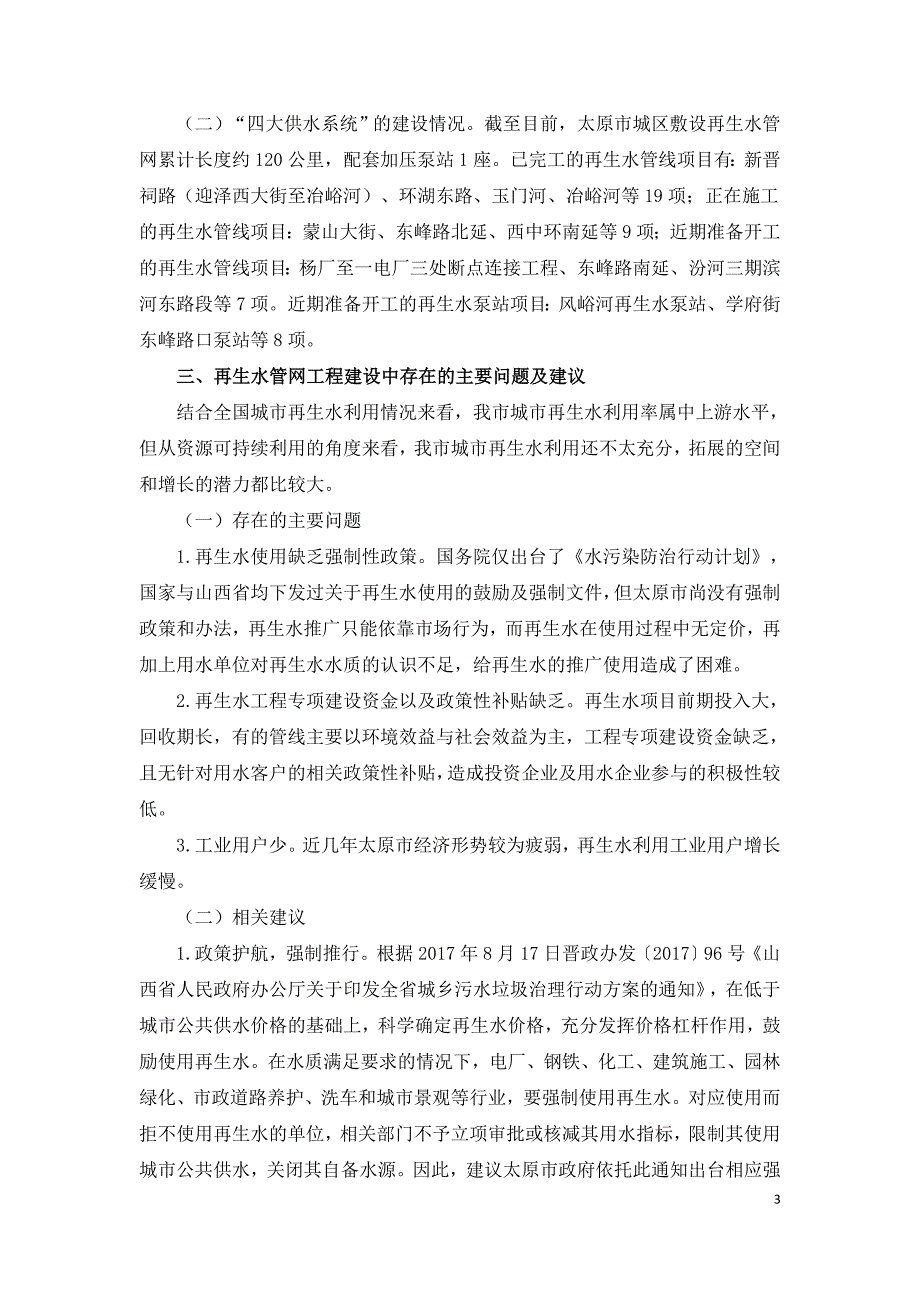 （二）“四大供水系统”的建设情况。截至目前，太原市城区敷设再生水管网累计长度约 120 公里，配套加压泵站 1 座。已完工的再生水管线项目有：新晋祠路（迎泽西大街至冶峪河）、环湖东路、玉门河、冶峪河等 19 项；正在施工的再生水管线项目：蒙山大街、东峰路北延、西中环南延等 9 项；近期准备开工的再生水管线项目：杨厂至一电厂三处断点连接工程、东峰路南延、汾河三期滨河东路段等 7 项。近期准备开工的再生水泵站项目：风峪河再生水泵站、学府街东峰路口泵站等 8 项。

三、再生水管网工程建设中存在的主要问题及建议

结合全国城市再生水利用情况来看，我市城市再生水利用率属中上游水平，但从资源可持续利用的角度来看，我市城市再生水利用还不太充分，拓展的空间和增长的潜力都比较大。

（一）存在的主要问题

1.再生水使用缺乏强制性政策。国务院仅出台了《水污染防治行动计划》，国家与山西省均下发过关于再生水使用的鼓励及强制文件，但太原市尚没有强制政策和办法，再生水推广只能依靠市场行为，而再生水在使用过程中无定价，再加上用水单位对再生水水质的认识不足，给再生水的推广使用造成了困难。

2.再生水工程专项建设资金以及政策性补贴缺乏。再生水项目前期投入大，回收期长，有的管线主要以环境效益与社会效益为主，工程专项建设资金缺乏，且无针对用水客户的相关政策性补贴，造成投资企业及用水企业参与的积极性较低。

3.工业用户少。近几年太原市经济形势较为疲弱，再生水利用工业用户增长缓慢。

（二）相关建议

1.政策护航，强制推行。根据 2017 年 8 月 17 日晋政办发〔2017〕96 号《山西省人民政府办公厅关于印发全省城乡污水垃圾治理行动方案的通知》，在低于城市公共供水价格的基础上，科学确定再生水价格，充分发挥价格杠杆作用，鼓励使用再生水。在水质满足要求的情况下，电厂、钢铁、化工、建筑施工、园林绿化、市政道路养护、洗车和城市景观等行业，要强制使用再生水。对应使用而拒不使用再生水的单位，相关部门不予立项审批或核减其用水指标，限制其使用城市公共供水，关闭其自备水源。因此，建议太原市政府依托此通知出台相应强

3